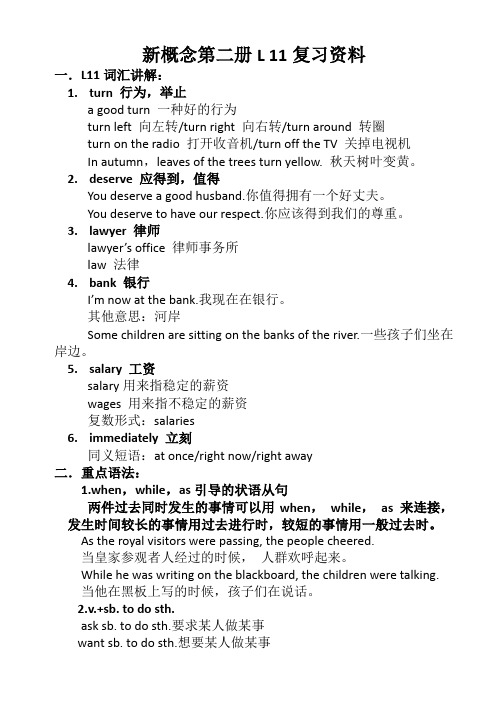 新概念第二册 L 11 复习资料

一．L11 词汇讲解：

1. turn 行为，举止

a good turn 一种好的行为

turn left 向左转/turn right 向右转/turn around 转圈

turn on the radio 打开收音机/turn off the TV 关掉电视机

In autumn，leaves of the trees turn yellow. 秋天树叶变黄。

2. deserve 应得到，值得

You deserve a good husband.你值得拥有一个好丈夫。

You deserve to have our respect.你应该得到我们的尊重。

3. lawyer 律师

lawyer's office 律师事务所

law 法律

4. bank 银行

I'm now at the bank.我现在在银行。

其他意思：河岸

Some children are sitting on the banks of the river.一些孩子们坐在岸边。

5. salary 工资

salary 用来指稳定的薪资

wages 用来指不稳定的薪资

复数形式：salaries

6. immediately 立刻

同义短语：at once/right now/right away

二．重点语法：

1.when，while，as 引导的状语从句

两件过去同时发生的事情可以用 when， while， as 来连接，发生时间较长的事情用过去进行时，较短的事情用一般过去时。

As the royal visitors were passing, the people cheered.

当皇家参观者人经过的时候， 人群欢呼起来。

While he was writing on the blackboard, the children were talking.

当他在黑板上写的时候，孩子们在说话。

2.v.+sb. to do sth.

ask sb. to do sth.要求某人做某事

want sb. to do sth.想要某人做某事